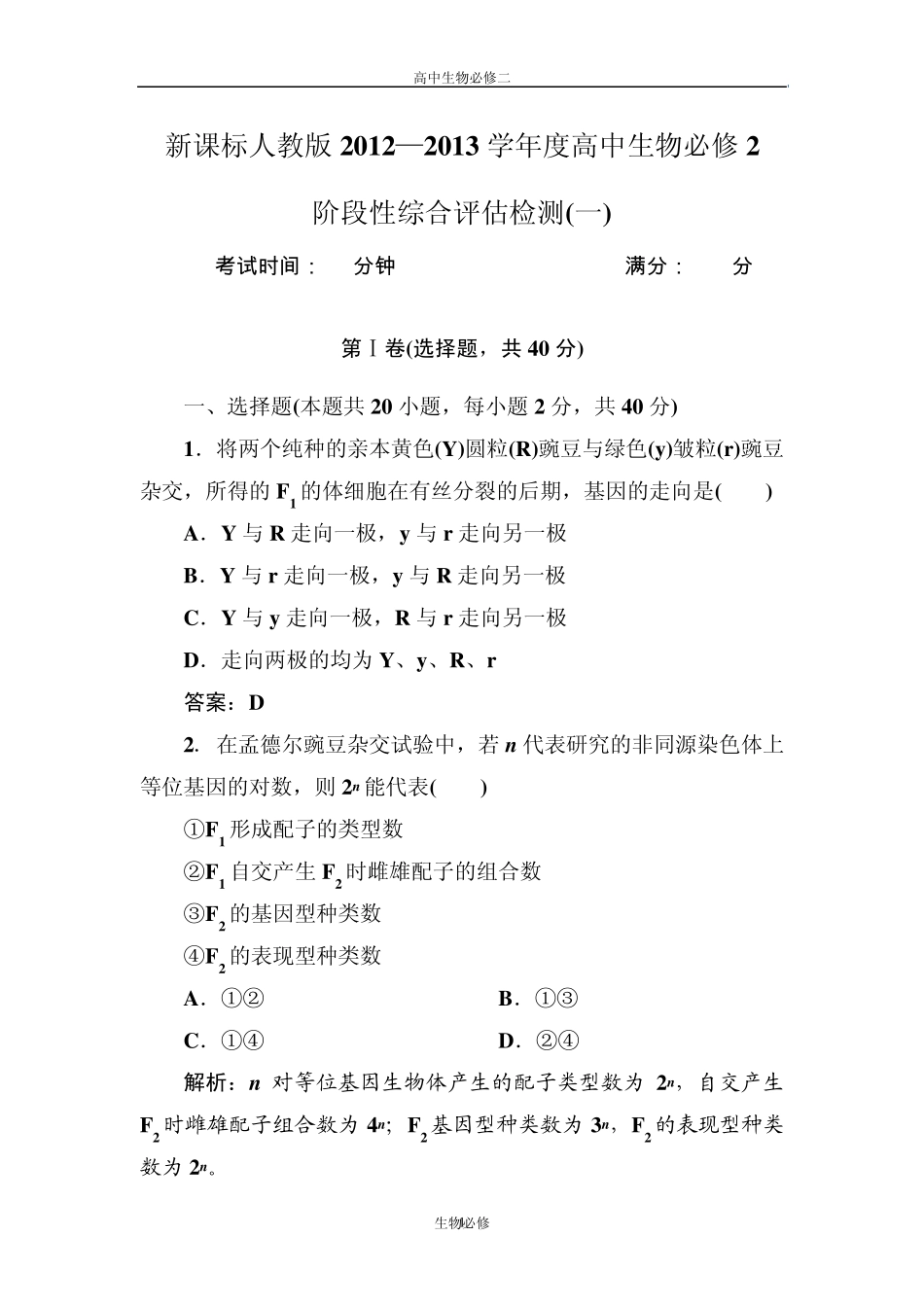 高中生物必修二

新课标人教版 2012—2013 学年度高中生物必修 2

阶段性综合评估检测(一)

考试时间： 分钟 满分： 分

第Ⅰ卷(选择题，共 40 分)

一、选择题(本题共 20 小题，每小题 2 分，共 40 分)

1．将两个纯种的亲本黄色(Y)圆粒(R)豌豆与绿色(y)皱粒(r)豌豆杂交，所得的 $F_1$ 的体细胞在有丝分裂的后期，基因的走向是(　　)

A．Y 与 R 走向一极，y 与 r 走向另一极

B．Y 与 r 走向一极，y 与 R 走向另一极

C．Y 与 y 走向一极，R 与 r 走向另一极

D．走向两极的均为 Y、y、R、r

答案：D

2. 在孟德尔豌豆杂交试验中，若 $n$ 代表研究的非同源染色体上等位基因的对数，则 $2^n$ 能代表(　　)

①$F_1$ 形成配子的类型数

②$F_1$ 自交产生 $F_2$ 时雌雄配子的组合数

③$F_2$ 的基因型种类数

④$F_2$ 的表现型种类数

A．①②

B．①③

C．①④

D．②④

解析：$n$ 对等位基因生物体产生的配子类型数为 $2^n$，自交产生 $F_2$ 时雌雄配子组合数为 $4^n$；$F_2$ 基因型种类数为 $3^n$，$F_2$ 的表现型种类数为 $2^n$。

生物必修